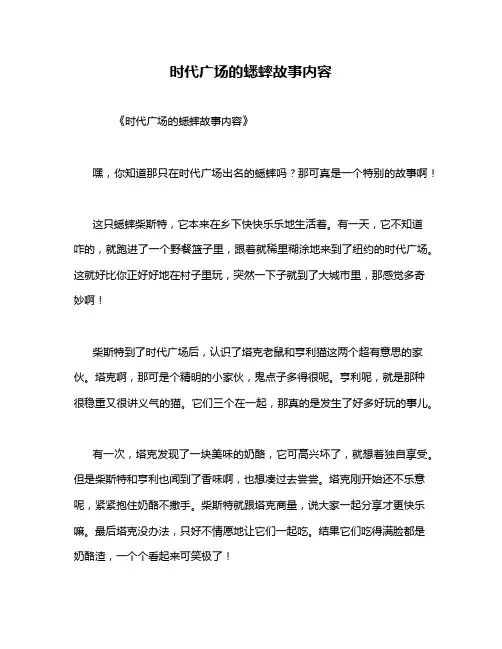 时代广场的蟋蟀故事内容

《时代广场的蟋蟀故事内容》

嘿，你知道那只在时代广场出名的蟋蟀吗？那可真是一个特别的故事啊！

这只蟋蟀柴斯特，它本来在乡下快快乐乐地生活着。有一天，它不知道咋的，就跑进了一个野餐篮子里，跟着就稀里糊涂地来到了纽约的时代广场。这就好比你正好好地在村子里玩，突然一下子就到了大城市里，那感觉多奇妙啊！

柴斯特到了时代广场后，认识了塔克老鼠和亨利猫这两个超有意思的家伙。塔克啊，那可是个精明的小家伙，鬼点子多得很呢。亨利呢，就是那种很稳重又很讲义气的猫。它们三个在一起，那真的是发生了好多好玩的事儿。

有一次，塔克发现了一块美味的奶酪，它可高兴坏了，就想着独自享受。但是柴斯特和亨利也闻到了香味啊，也想凑过去尝尝。塔克刚开始还不乐意呢，紧紧抱住奶酪不撒手。柴斯特就跟塔克商量，说大家一起分享才更快乐嘛。最后塔克没办法，只好不情愿地让它们一起吃。结果它们吃得满脸都是奶酪渣，一个个看起来可笑极了！